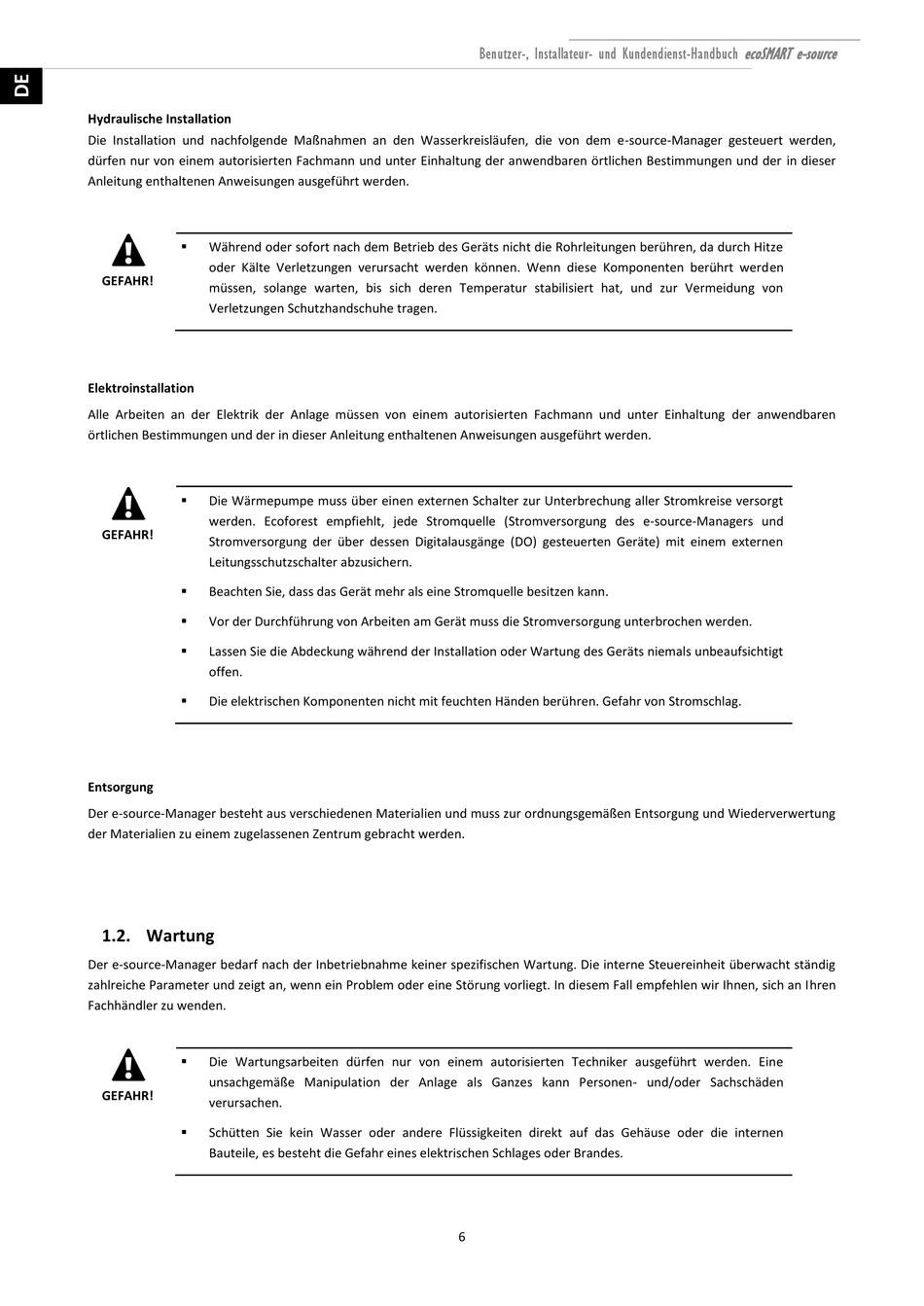 Benutzer-, Installateur- und Kundendienst-Handbuch ecoSMART e-source

DE

Hydraulische Installation
Die Installation und nachfolgende Maßnahmen an den Wasserkreisläufen, die von dem e-source-Manager gesteuert werden, dürfen nur von einem autorisierten Fachmann und unter Einhaltung der anwendbaren örtlichen Bestimmungen und der in dieser Anleitung enthaltenen Anweisungen ausgeführt werden.

GEFAHR!

▪ Während oder sofort nach dem Betrieb des Geräts nicht die Rohrleitungen berühren, da durch Hitze oder Kälte Verletzungen verursacht werden können. Wenn diese Komponenten berührt werden müssen, solange warten, bis sich deren Temperatur stabilisiert hat, und zur Vermeidung von Verletzungen Schutzhandschuhe tragen.

Elektroinstallation
Alle Arbeiten an der Elektrik der Anlage müssen von einem autorisierten Fachmann und unter Einhaltung der anwendbaren örtlichen Bestimmungen und der in dieser Anleitung enthaltenen Anweisungen ausgeführt werden.

GEFAHR!

▪ Die Wärmepumpe muss über einen externen Schalter zur Unterbrechung aller Stromkreise versorgt werden. Ecoforest empfiehlt, jede Stromquelle (Stromversorgung des e-source-Managers und Stromversorgung der über dessen Digitalausgänge (DO) gesteuerten Geräte) mit einem externen Leitungsschutzschalter abzusichern.

▪ Beachten Sie, dass das Gerät mehr als eine Stromquelle besitzen kann.

▪ Vor der Durchführung von Arbeiten am Gerät muss die Stromversorgung unterbrochen werden.

▪ Lassen Sie die Abdeckung während der Installation oder Wartung des Geräts niemals unbeaufsichtigt offen.

▪ Die elektrischen Komponenten nicht mit feuchten Händen berühren. Gefahr von Stromschlag.

Entsorgung
Der e-source-Manager besteht aus verschiedenen Materialien und muss zur ordnungsgemäßen Entsorgung und Wiederverwertung der Materialien zu einem zugelassenen Zentrum gebracht werden.

1.2. Wartung
Der e-source-Manager bedarf nach der Inbetriebnahme keiner spezifischen Wartung. Die interne Steuereinheit überwacht ständig zahlreiche Parameter und zeigt an, wenn ein Problem oder eine Störung vorliegt. In diesem Fall empfehlen wir Ihnen, sich an Ihren Fachhändler zu wenden.

GEFAHR!

▪ Die Wartungsarbeiten dürfen nur von einem autorisierten Techniker ausgeführt werden. Eine unsachgemäße Manipulation der Anlage als Ganzes kann Personen- und/oder Sachschäden verursachen.

▪ Schütten Sie kein Wasser oder andere Flüssigkeiten direkt auf das Gehäuse oder die internen Bauteile, es besteht die Gefahr eines elektrischen Schlages oder Brandes.

6